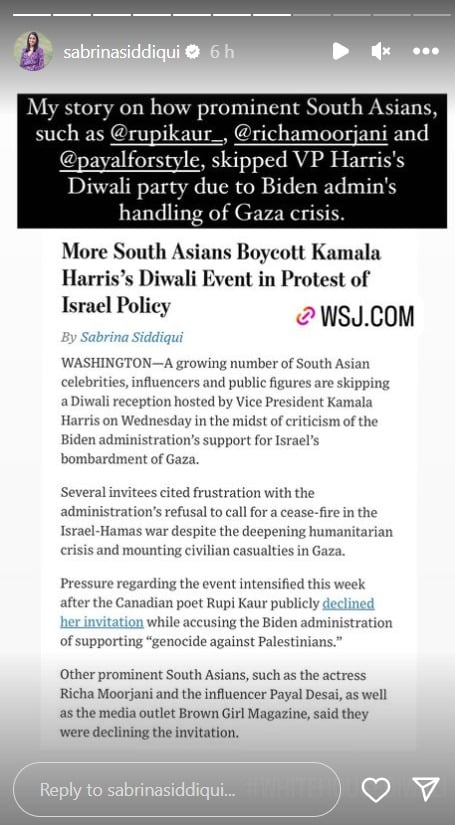 sabrinasiddiqui 6 h

My story on how prominent South Asians, such as @rupikaur_, @richamoorjani and @payalforstyle, skipped VP Harris's Diwali party due to Biden admin's handling of Gaza crisis.

More South Asians Boycott Kamala Harris's Diwali Event in Protest of Israel Policy

WSJ.COM

By Sabrina Siddiqui

WASHINGTON—A growing number of South Asian celebrities, influencers and public figures are skipping a Diwali reception hosted by Vice President Kamala Harris on Wednesday in the midst of criticism of the Biden administration's support for Israel's bombardment of Gaza.

Several invitees cited frustration with the administration's refusal to call for a cease-fire in the Israel-Hamas war despite the deepening humanitarian crisis and mounting civilian casualties in Gaza.

Pressure regarding the event intensified this week after the Canadian poet Rupi Kaur publicly declined her invitation while accusing the Biden administration of supporting "genocide against Palestinians."

Other prominent South Asians, such as the actress Richa Moorjani and the influencer Payal Desai, as well as the media outlet Brown Girl Magazine, said they were declining the invitation.

Reply to sabrinasiddiqui...